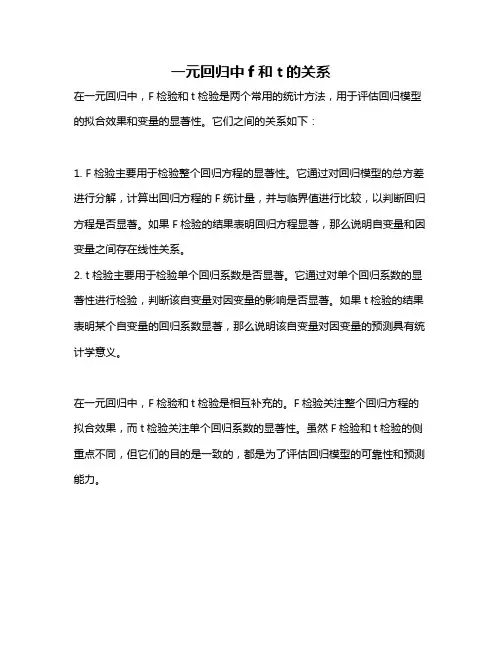 一元回归中 f 和 t 的关系

在一元回归中，F 检验和 t 检验是两个常用的统计方法，用于评估回归模型的拟合效果和变量的显著性。它们之间的关系如下：

1. F 检验主要用于检验整个回归方程的显著性。它通过对回归模型的总方差进行分解，计算出回归方程的 F 统计量，并与临界值进行比较，以判断回归方程是否显著。如果 F 检验的结果表明回归方程显著，那么说明自变量和因变量之间存在线性关系。
2. t 检验主要用于检验单个回归系数是否显著。它通过对单个回归系数的显著性进行检验，判断该自变量对因变量的影响是否显著。如果 t 检验的结果表明某个自变量的回归系数显著，那么说明该自变量对因变量的预测具有统计学意义。

在一元回归中，F 检验和 t 检验是相互补充的。F 检验关注整个回归方程的拟合效果，而 t 检验关注单个回归系数的显著性。虽然 F 检验和 t 检验的侧重点不同，但它们的目的是一致的，都是为了评估回归模型的可靠性和预测能力。